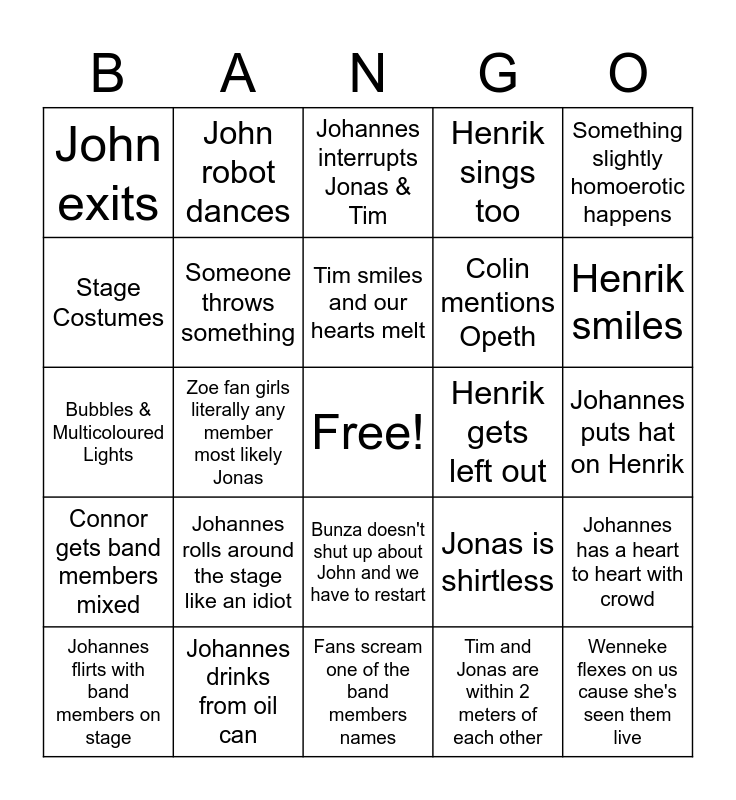 | B | A | N | G | O |
|---|---|---|---|---|
| John exits | John robot dances | Johannes interrupts Jonas & Tim | Henrik sings too | Something slightly homoerotic happens |
| Stage Costumes | Someone throws something | Tim smiles and our hearts melt | Colin mentions Opeth | Henrik smiles |
| Bubbles & Multicoloured Lights | Zoe fan girls literally any member most likely Jonas | Free! | Henrik gets left out | Johannes puts hat on Henrik |
| Connor gets band members mixed | Johannes rolls around the stage like an idiot | Bunza doesn't shut up about John and we have to restart | Jonas is shirtless | Johannes has a heart to heart with crowd |
| Johannes flirts with band members on stage | Johannes drinks from oil can | Fans scream one of the band members names | Tim and Jonas are within 2 meters of each other | Wenneke flexes on us cause she's seen them live |